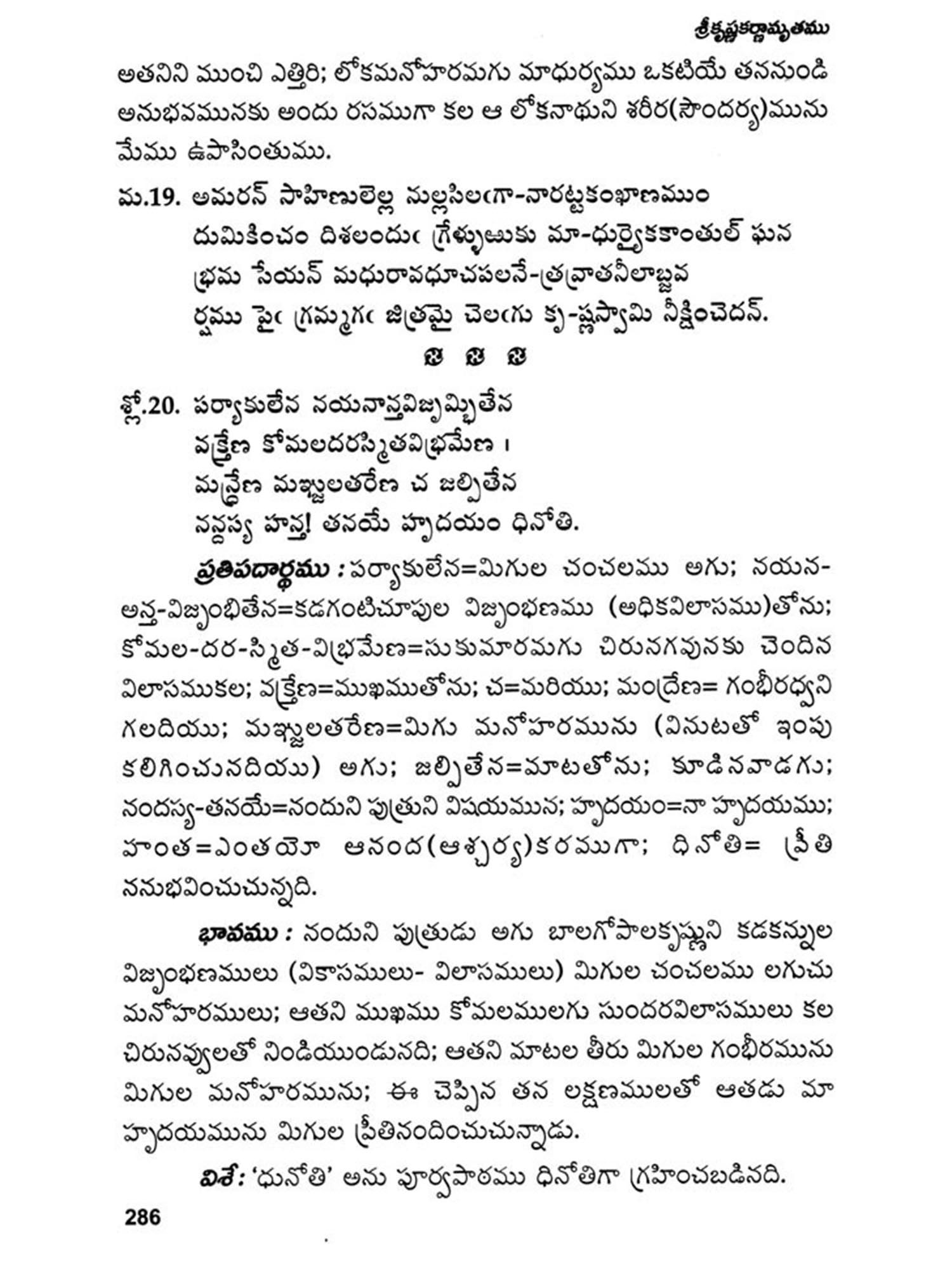 శ్రీకృష్ణకర్ణామృతము

అతనిని ముంచి ఎత్తిరి; లోకమనోహరమగు మాధుర్యము ఒకటియే తననుండి అనుభవమునకు అందు రసముగా కల ఆ లోకనాథుని శరీర(సౌందర్య)మును మేము ఉపాసింతుము.

మ.19. అమరన్ సాహిణులెల్ల నుల్లసిలఁగా-నారట్టకంఖాణముం
దుమికించం దిశలందుఁ గ్రేళ్ళుఱుకు మా-ధుర్యైకకాంతుల్ ఘన
భ్రమ సేయన్ మధురావధూచపలనే-త్రవ్రాతనీలాబ్జవ
ర్షము పైఁ గ్రమ్మగఁ జిత్రమై చెలఁగు కృ-ష్ణస్వామి నీక్షించెదన్.

శ్లో.20. పర్యాకులేన నయనాన్తవిజృమ్భితేన
వక్త్రేణ కోమలదరస్మితవిభ్రమేణ ।
మన్ద్రేణ మఞ్జులతరేణ చ జల్పితేన
నన్దస్య హన్త! తనయే హృదయం ధినోతి.

ప్రతిపదార్థము : పర్యాకులేన=మిగుల చంచలము అగు; నయన-అన్త-విజృంభితేన=కడగంటిచూపుల విజృంభణము (అధికవిలాసము)తోను; కోమల-దర-స్మిత-విభ్రమేణ=సుకుమారమగు చిరునగవునకు చెందిన విలాసముకల; వక్త్రేణ=ముఖముతోను; చ=మరియు; మంద్రేణ= గంభీరధ్వని గలదియు; మఞ్జులతరేణ=మిగు మనోహరమును (వినుటతో ఇంపు కలిగించునదియు) అగు; జల్పితేన=మాటతోను; కూడినవాడగు; నందస్య-తనయే=నందుని పుత్రుని విషయమున; హృదయం=నా హృదయము; హంత=ఎంతయో ఆనంద(ఆశ్చర్య)కరముగా; ధినోతి= ప్రీతి ననుభవించుచున్నది.

భావము : నందుని పుత్రుడు అగు బాలగోపాలకృష్ణుని కడకన్నుల విజృంభణములు (వికాసములు- విలాసములు) మిగుల చంచలము లగుచు మనోహరములు; ఆతని ముఖము కోమలములగు సుందరవిలాసములు కల చిరునవ్వులతో నిండియుండునది; ఆతని మాటల తీరు మిగుల గంభీరమును మిగుల మనోహరమును; ఈ చెప్పిన తన లక్షణములతో ఆతడు మా హృదయమును మిగుల ప్రీతినందించుచున్నాడు.

విశే: 'ధునోతి' అను పూర్వపాఠము ధినోతిగా గ్రహించబడినది.

286